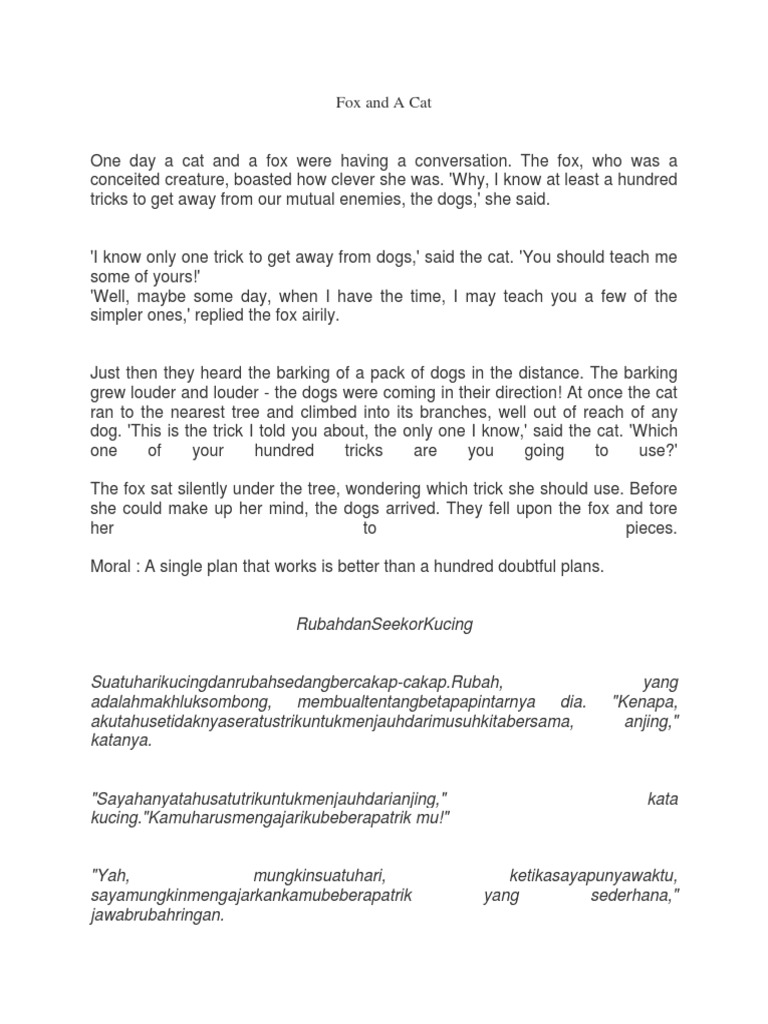 Fox and A Cat

One day a cat and a fox were having a conversation. The fox, who was a conceited creature, boasted how clever she was. 'Why, I know at least a hundred tricks to get away from our mutual enemies, the dogs,' she said.

'I know only one trick to get away from dogs,' said the cat. 'You should teach me some of yours!'
'Well, maybe some day, when I have the time, I may teach you a few of the simpler ones,' replied the fox airily.

Just then they heard the barking of a pack of dogs in the distance. The barking grew louder and louder - the dogs were coming in their direction! At once the cat ran to the nearest tree and climbed into its branches, well out of reach of any dog. 'This is the trick I told you about, the only one I know,' said the cat. 'Which one of your hundred tricks are you going to use?'

The fox sat silently under the tree, wondering which trick she should use. Before she could make up her mind, the dogs arrived. They fell upon the fox and tore her to pieces.

Moral : A single plan that works is better than a hundred doubtful plans.

RubahdanSeekorKucing

Suatuharikucingdanrubahsedangbercakap-cakap.Rubah, yang adalahmakhluksombong, membualtentangbetapapintarnya dia. "Kenapa, akutahusetidaknyaseratustrikuntukmenjauhdarimusuhkitabersama, anjing," katanya.

"Sayahanyatahusatutrikuntukmenjauhdarianjing," kata kucing."Kamuharusmengajarikubeberapatrik mu!"

"Yah, mungkinsuatuhari, ketikasayapunyawaktu, sayamungkinmengajarkankamubeberapatrik yang sederhana," jawabrubahringan.